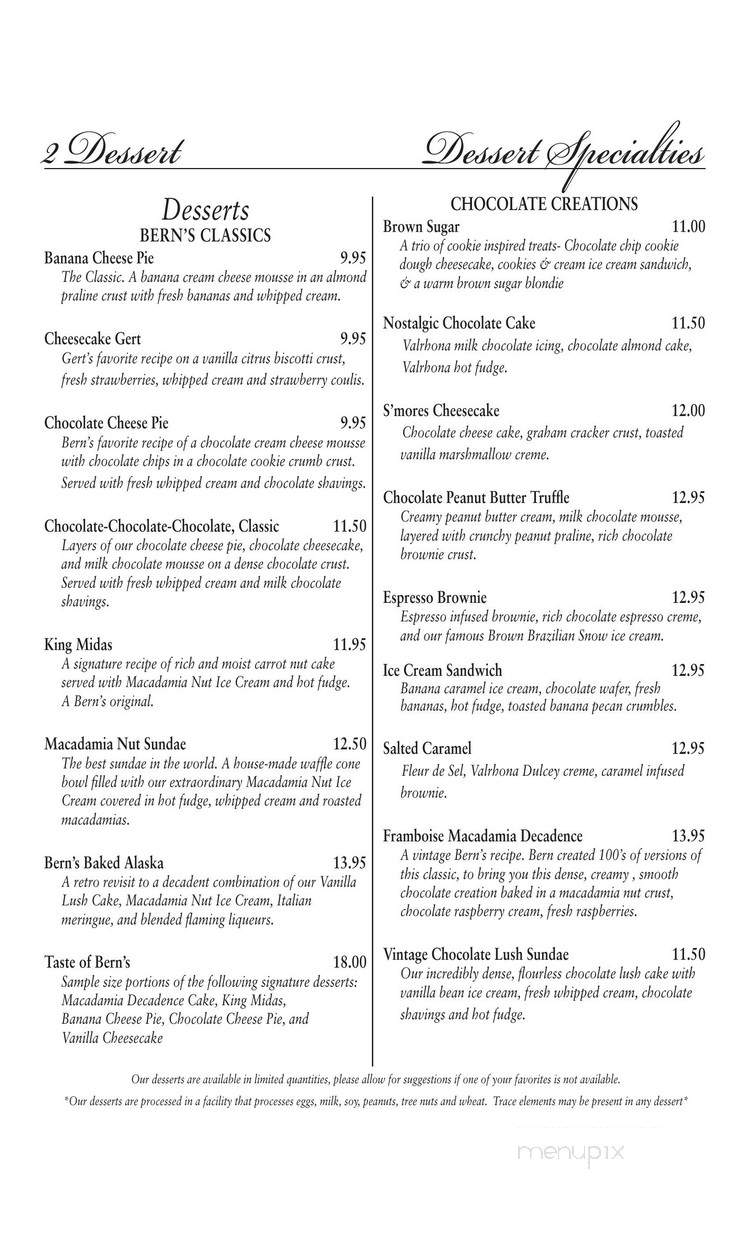 2 Dessert

Dessert Specialties

Desserts
BERN'S CLASSICS

Banana Cheese Pie 9.95
The Classic. A banana cream cheese mousse in an almond praline crust with fresh bananas and whipped cream.

Cheesecake Gert 9.95
Gert's favorite recipe on a vanilla citrus biscotti crust, fresh strawberries, whipped cream and strawberry coulis.

Chocolate Cheese Pie 9.95
Bern's favorite recipe of a chocolate cream cheese mousse with chocolate chips in a chocolate cookie crumb crust. Served with fresh whipped cream and chocolate shavings.

Chocolate-Chocolate-Chocolate, Classic 11.50
Layers of our chocolate cheese pie, chocolate cheesecake, and milk chocolate mousse on a dense chocolate crust. Served with fresh whipped cream and milk chocolate shavings.

King Midas 11.95
A signature recipe of rich and moist carrot nut cake served with Macadamia Nut Ice Cream and hot fudge. A Bern's original.

Macadamia Nut Sundae 12.50
The best sundae in the world. A house-made waffle cone bowl filled with our extraordinary Macadamia Nut Ice Cream covered in hot fudge, whipped cream and roasted macadamias.

Bern's Baked Alaska 13.95
A retro revisit to a decadent combination of our Vanilla Lush Cake, Macadamia Nut Ice Cream, Italian meringue, and blended flaming liqueurs.

Taste of Bern's 18.00
Sample size portions of the following signature desserts: Macadamia Decadence Cake, King Midas, Banana Cheese Pie, Chocolate Cheese Pie, and Vanilla Cheesecake

CHOCOLATE CREATIONS

Brown Sugar 11.00
A trio of cookie inspired treats- Chocolate chip cookie dough cheesecake, cookies & cream ice cream sandwich, & a warm brown sugar blondie

Nostalgic Chocolate Cake 11.50
Valrhona milk chocolate icing, chocolate almond cake, Valrhona hot fudge.

S'mores Cheesecake 12.00
Chocolate cheese cake, graham cracker crust, toasted vanilla marshmallow creme.

Chocolate Peanut Butter Truffle 12.95
Creamy peanut butter cream, milk chocolate mousse, layered with crunchy peanut praline, rich chocolate brownie crust.

Espresso Brownie 12.95
Espresso infused brownie, rich chocolate espresso creme, and our famous Brown Brazilian Snow ice cream.

Ice Cream Sandwich 12.95
Banana caramel ice cream, chocolate wafer, fresh bananas, hot fudge, toasted banana pecan crumbles.

Salted Caramel 12.95
Fleur de Sel, Valrhona Dulcey creme, caramel infused brownie.

Framboise Macadamia Decadence 13.95
A vintage Bern's recipe. Bern created 100's of versions of this classic, to bring you this dense, creamy , smooth chocolate creation baked in a macadamia nut crust, chocolate raspberry cream, fresh raspberries.

Vintage Chocolate Lush Sundae 11.50
Our incredibly dense, flourless chocolate lush cake with vanilla bean ice cream, fresh whipped cream, chocolate shavings and hot fudge.

Our desserts are available in limited quantities, please allow for suggestions if one of your favorites is not available.

*Our desserts are processed in a facility that processes eggs, milk, soy, peanuts, tree nuts and wheat. Trace elements may be present in any dessert*

menupix